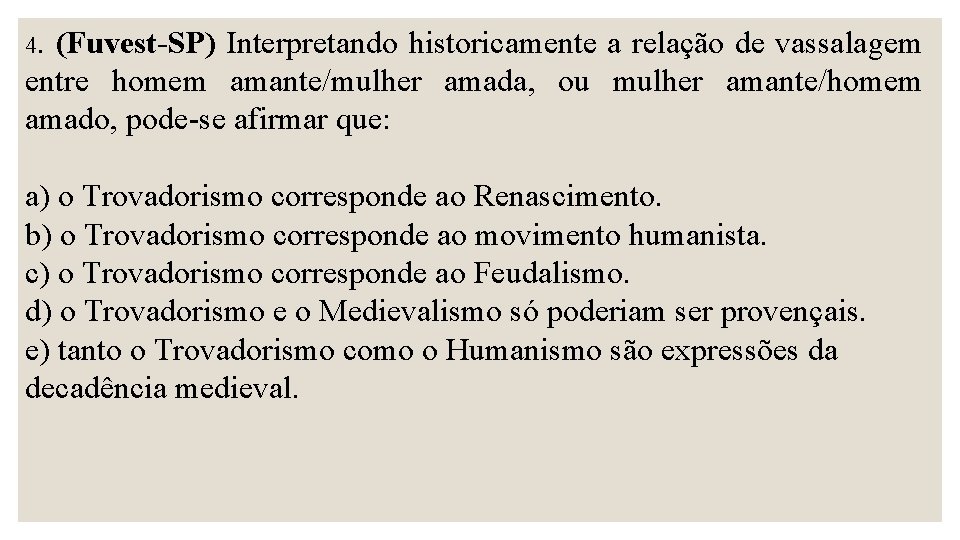 4. (Fuvest-SP) Interpretando historicamente a relação de vassalagem entre homem amante/mulher amada, ou mulher amante/homem amado, pode-se afirmar que:

a) o Trovadorismo corresponde ao Renascimento.
b) o Trovadorismo corresponde ao movimento humanista.
c) o Trovadorismo corresponde ao Feudalismo.
d) o Trovadorismo e o Medievalismo só poderiam ser provençais.
e) tanto o Trovadorismo como o Humanismo são expressões da decadência medieval.